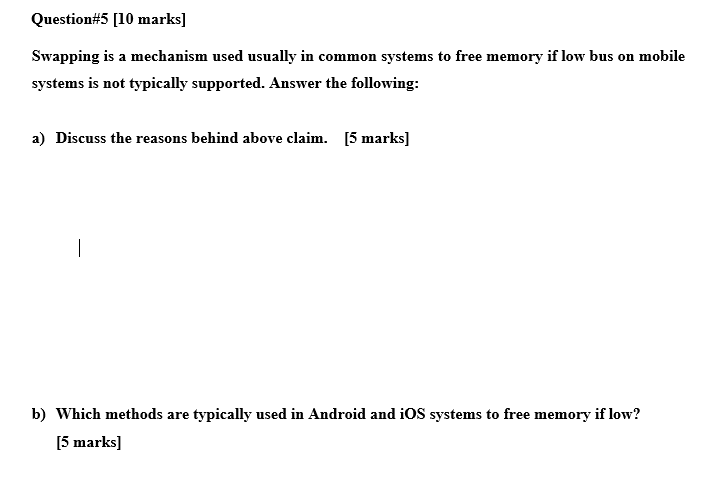 Question#5 [10 marks]

Swapping is a mechanism used usually in common systems to free memory if low bus on mobile systems is not typically supported. Answer the following:

a) Discuss the reasons behind above claim. [5 marks]

b) Which methods are typically used in Android and iOS systems to free memory if low? [5 marks]